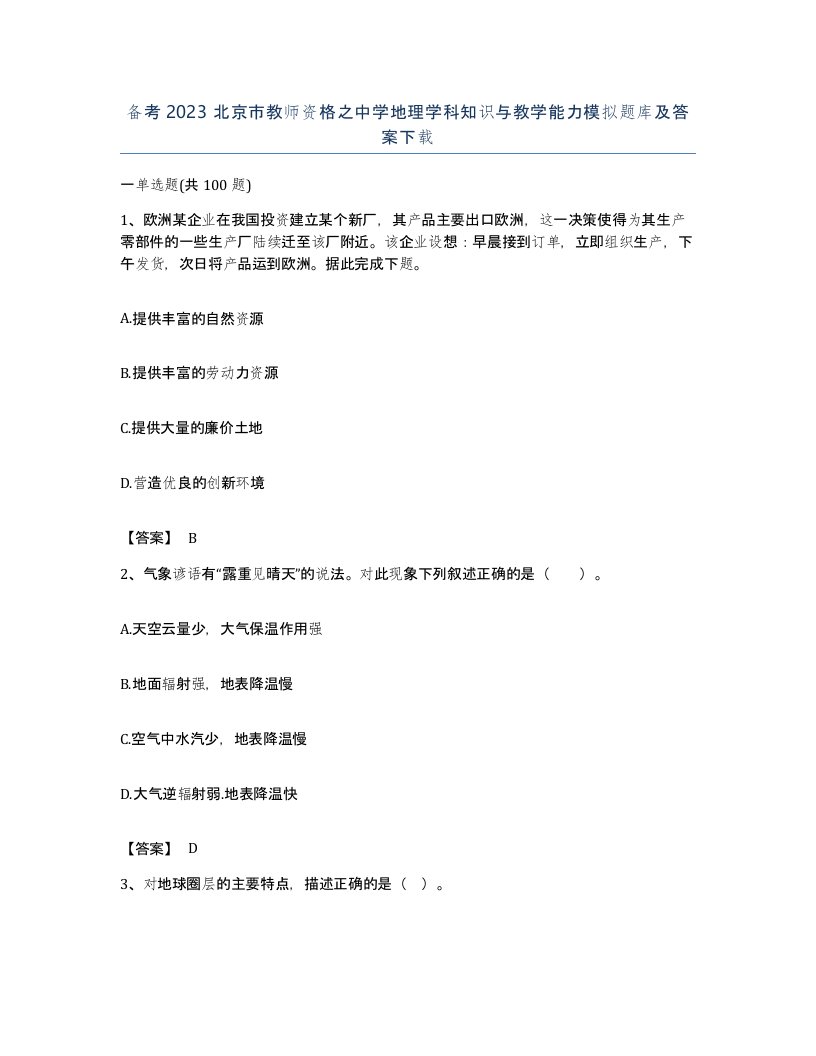 备考 2023 北京市教师资格之中学地理学科知识与教学能力模拟题库及答案下载

一单选题(共 100 题)

1、欧洲某企业在我国投资建立某个新厂，其产品主要出口欧洲，这一决策使得为其生产零部件的一些生产厂陆续迁至该厂附近。该企业设想：早晨接到订单，立即组织生产，下午发货，次日将产品运到欧洲。据此完成下题。

A.提供丰富的自然资源

B.提供丰富的劳动力资源

C.提供大量的廉价土地

D.营造优良的创新环境

【答案】 B

2、气象谚语有“露重见晴天”的说法。对此现象下列叙述正确的是（　　）。

A.天空云量少，大气保温作用强

B.地面辐射强，地表降温慢

C.空气中水汽少，地表降温慢

D.大气逆辐射弱.地表降温快

【答案】 D

3、对地球圈层的主要特点，描述正确的是（ ）。